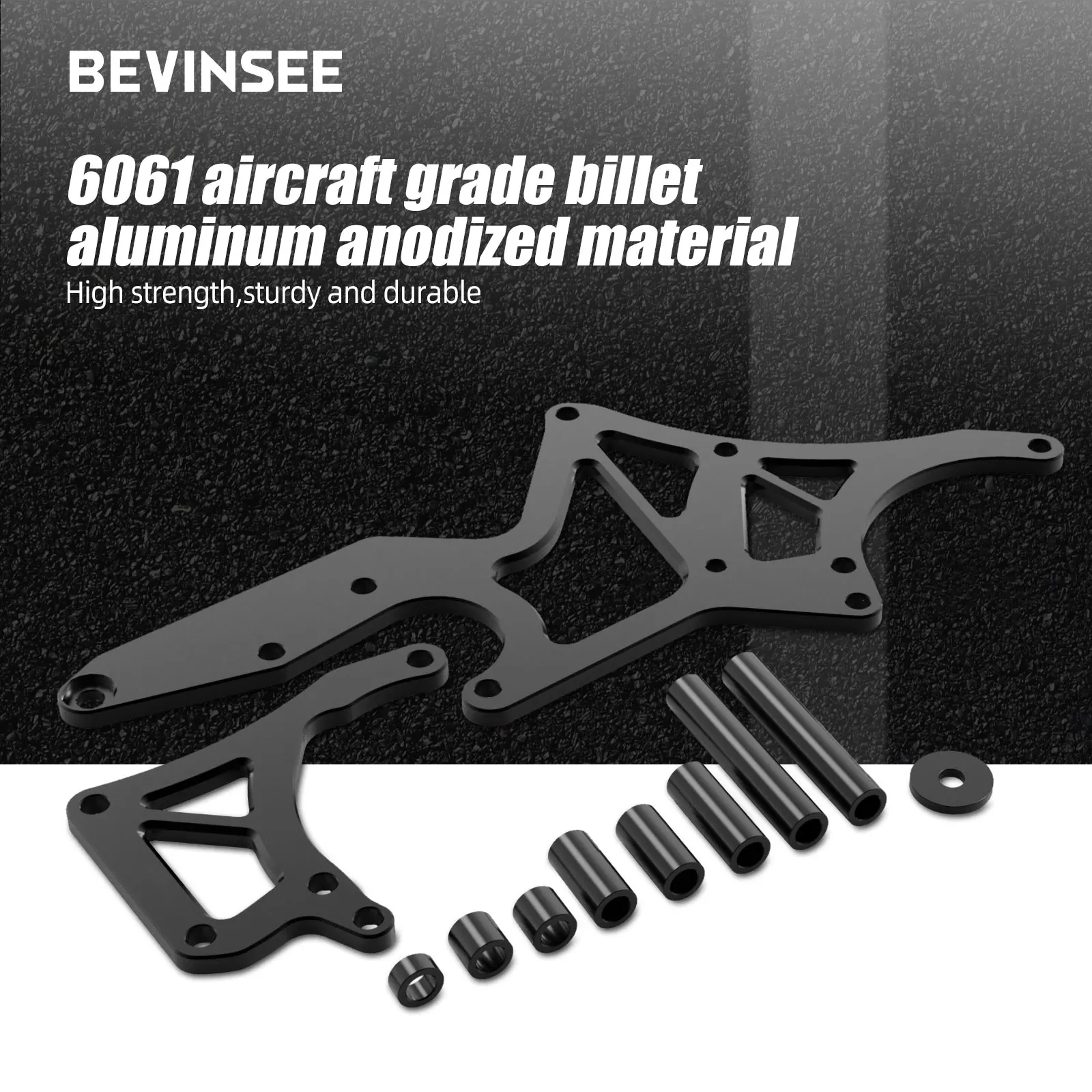 BEVINSEE

6061 aircraft grade billet aluminum anodized material

High strength,sturdy and durable